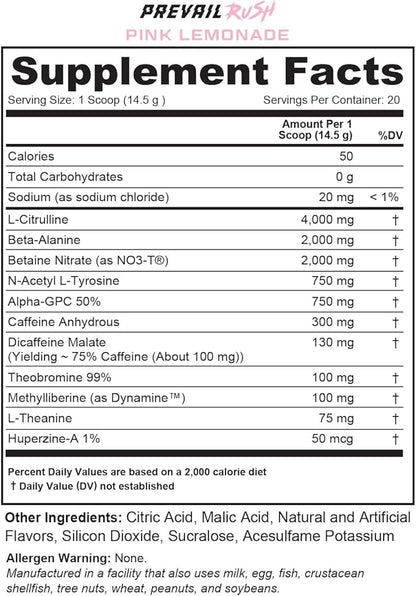 PREVAIL RUSH
PINK LEMONADE

Supplement Facts

Serving Size: 1 Scoop (14.5 g )
Servings Per Container: 20

| | Amount Per 1 Scoop (14.5 g) | %DV |
|---|---|---|
| Calories | 50 | |
| Total Carbohydrates | 0 g | |
| Sodium (as sodium chloride) | 20 mg | < 1% |
| L-Citrulline | 4,000 mg | † |
| Beta-Alanine | 2,000 mg | † |
| Betaine Nitrate (as NO3-T®) | 2,000 mg | † |
| N-Acetyl L-Tyrosine | 750 mg | † |
| Alpha-GPC 50% | 750 mg | † |
| Caffeine Anhydrous | 300 mg | † |
| Dicaffeine Malate (Yielding ~ 75% Caffeine (About 100 mg)) | 130 mg | † |
| Theobromine 99% | 100 mg | † |
| Methylliberine (as Dynamine™) | 100 mg | † |
| L-Theanine | 75 mg | † |
| Huperzine-A 1% | 50 mcg | † |

Percent Daily Values are based on a 2,000 calorie diet
† Daily Value (DV) not established

Other Ingredients: Citric Acid, Malic Acid, Natural and Artificial Flavors, Silicon Dioxide, Sucralose, Acesulfame Potassium

Allergen Warning: None.
Manufactured in a facility that also uses milk, egg, fish, crustacean shellfish, tree nuts, wheat, peanuts, and soybeans.